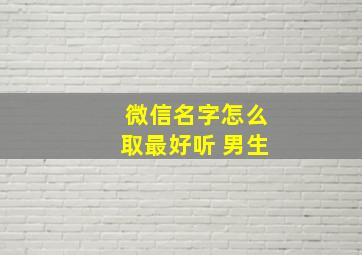 微信名字怎么取最好听 男生